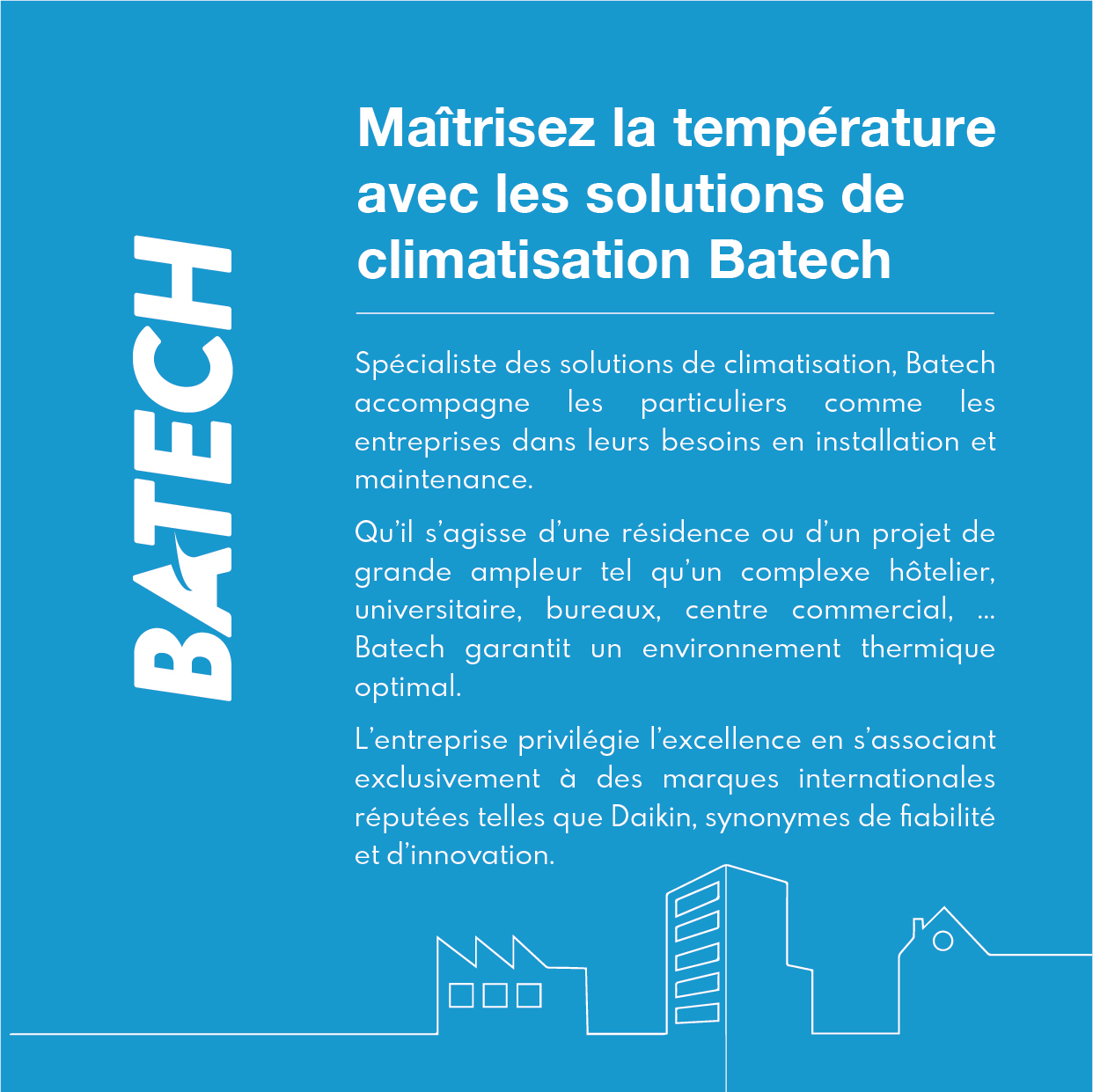 BATECH

Maîtrisez la température avec les solutions de climatisation Batech

Spécialiste des solutions de climatisation, Batech accompagne les particuliers comme les entreprises dans leurs besoins en installation et maintenance.

Qu'il s'agisse d'une résidence ou d'un projet de grande ampleur tel qu'un complexe hôtelier, universitaire, bureaux, centre commercial, ... Batech garantit un environnement thermique optimal.

L'entreprise privilégie l'excellence en s'associant exclusivement à des marques internationales réputées telles que Daikin, synonymes de fiabilité et d'innovation.